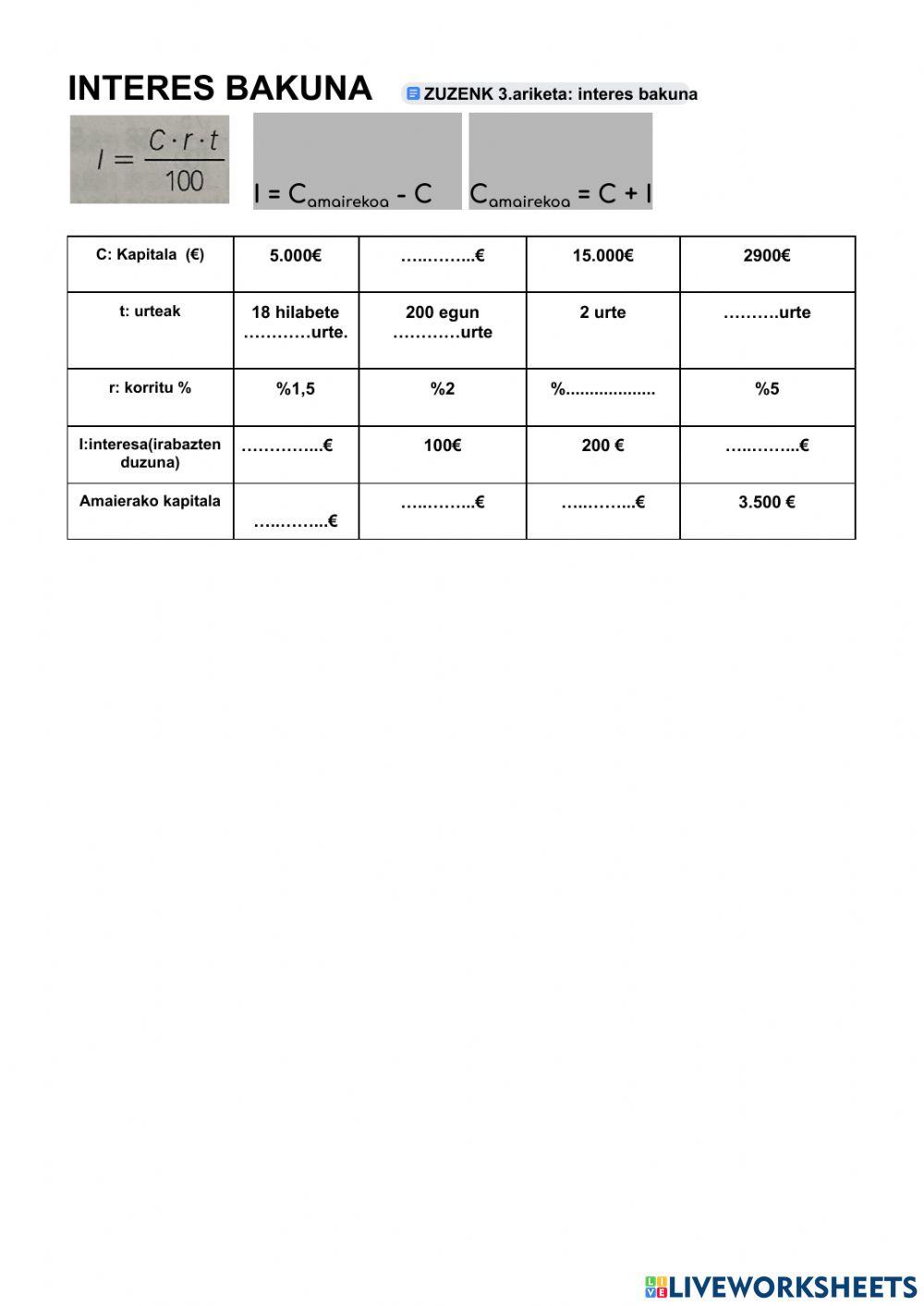 INTERES BAKUNA ZUZENK 3.ariketa: interes bakuna

$I = \frac{C \cdot r \cdot t}{100}$

$I = C_{amairekoa} - C$

$C_{amairekoa} = C + I$

| C: Kapitala (€) | 5.000€ | …..……..€ | 15.000€ | 2900€ |
|---|---|---|---|---|
| t: urteak | 18 hilabete …………urte. | 200 egun …………urte | 2 urte | ……….urte |
| r: korritu % | %1,5 | %2 | %.................. | %5 |
| I:interesa(irabazten duzuna) | …………...€ | 100€ | 200 € | …..……..€ |
| Amaierako kapitala | …..……..€ | …..……..€ | …..……..€ | 3.500 € |

LIVEWORKSHEETS